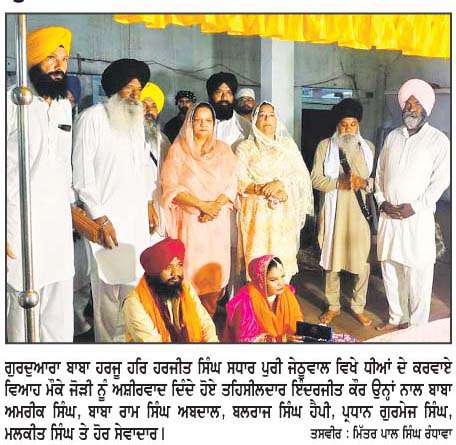 ਗੁਰਦੁਆਰਾ ਬਾਬਾ ਹਰਜੂ ਹਰਿ ਹਰਜੀਤ ਸਿੰਘ ਸਧਾਰ ਪੁਰੀ ਜੇਠੂਵਾਲ ਵਿਖੇ ਧੀਆਂ ਦੇ ਕਰਵਾਏ ਵਿਆਹ ਮੌਕੇ ਜੋੜੀ ਨੂੰ ਅਸ਼ੀਰਵਾਦ ਦਿੰਦੇ ਹੋਏ ਤਹਿਸੀਲਦਾਰ ਇੰਦਰਜੀਤ ਕੌਰ ਉਨ੍ਹਾਂ ਨਾਲ ਬਾਬਾ ਅਮਰੀਕ ਸਿੰਘ, ਬਾਬਾ ਰਾਮ ਸਿੰਘ ਅਬਦਾਲ, ਬਲਰਾਜ ਸਿੰਘ ਹੈਪੀ, ਪ੍ਰਧਾਨ ਗੁਰਮੇਜ ਸਿੰਘ, ਮਲਕੀਤ ਸਿੰਘ ਤੇ ਹੋਰ ਸੇਵਾਦਾਰ। ਤਸਵੀਰ : ਮਿੱਤਰ ਪਾਲ ਸਿੰਘ ਰੰਧਾਵਾ